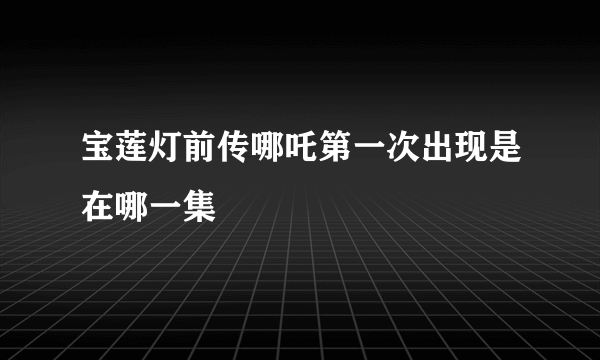 宝莲灯前传哪吒第一次出现是在哪一集